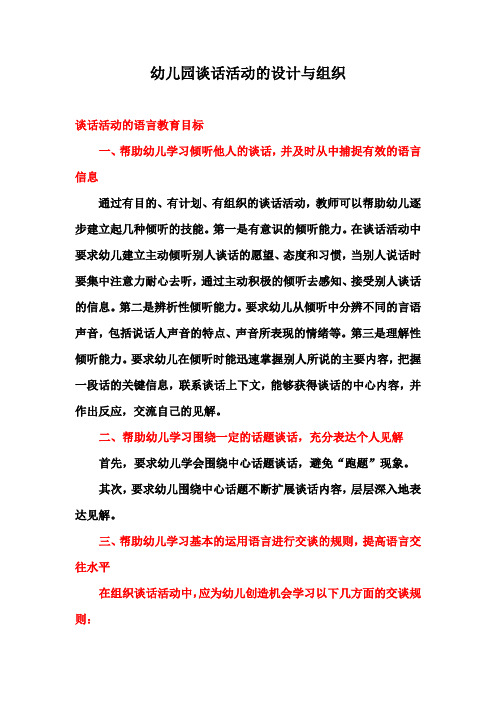 幼儿园谈话活动的设计与组织

谈话活动的语言教育目标

一、帮助幼儿学习倾听他人的谈话，并及时从中捕捉有效的语言信息

通过有目的、有计划、有组织的谈话活动，教师可以帮助幼儿逐步建立起几种倾听的技能。第一是有意识的倾听能力。在谈话活动中要求幼儿建立主动倾听别人谈话的愿望、态度和习惯，当别人说话时要集中注意力耐心去听，通过主动积极的倾听去感知、接受别人谈话的信息。第二是辨析性倾听能力。要求幼儿从倾听中分辨不同的言语声音，包括说话人声音的特点、声音所表现的情绪等。第三是理解性倾听能力。要求幼儿在倾听时能迅速掌握别人所说的主要内容，把握一段话的关键信息，联系谈话上下文，能够获得谈话的中心内容，并作出反应，交流自己的见解。

二、帮助幼儿学习围绕一定的话题谈话，充分表达个人见解

首先，要求幼儿学会围绕中心话题谈话，避免“跑题”现象。

其次，要求幼儿围绕中心话题不断扩展谈话内容，层层深入地表达见解。

三、帮助幼儿学习基本的运用语言进行交谈的规则，提高语言交往水平

在组织谈话活动中，应为幼儿创造机会学习以下几方面的交谈规则：